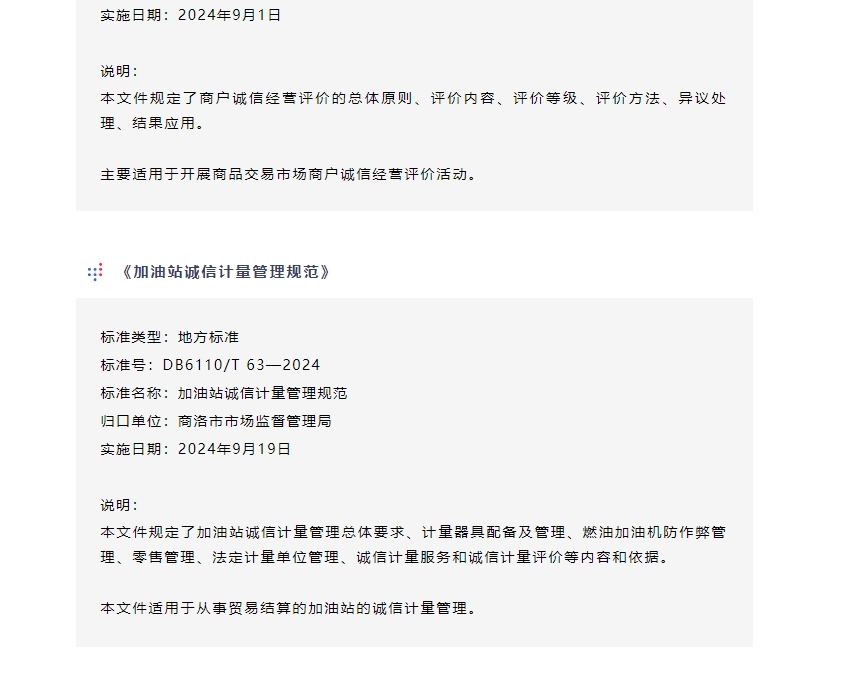 实施日期：2024年9月1日

说明：
本文件规定了商户诚信经营评价的总体原则、评价内容、评价等级、评价方法、异议处理、结果应用。

主要适用于开展商品交易市场商户诚信经营评价活动。

《加油站诚信计量管理规范》

标准类型：地方标准
标准号：DB6110/T 63—2024
标准名称：加油站诚信计量管理规范
归口单位：商洛市市场监督管理局
实施日期：2024年9月19日

说明：
本文件规定了加油站诚信计量管理总体要求、计量器具配备及管理、燃油加油机防作弊管理、零售管理、法定计量单位管理、诚信计量服务和诚信计量评价等内容和依据。

本文件适用于从事贸易结算的加油站的诚信计量管理。